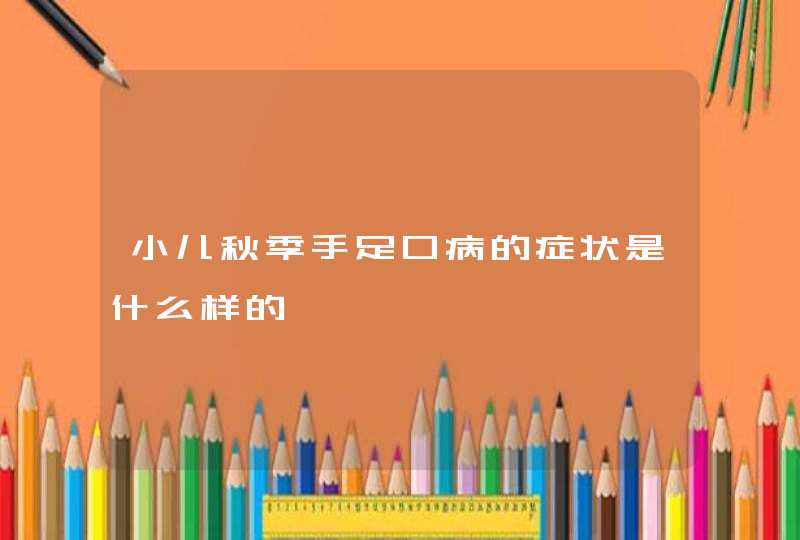 小儿秋季手足口病的症状是什么样的